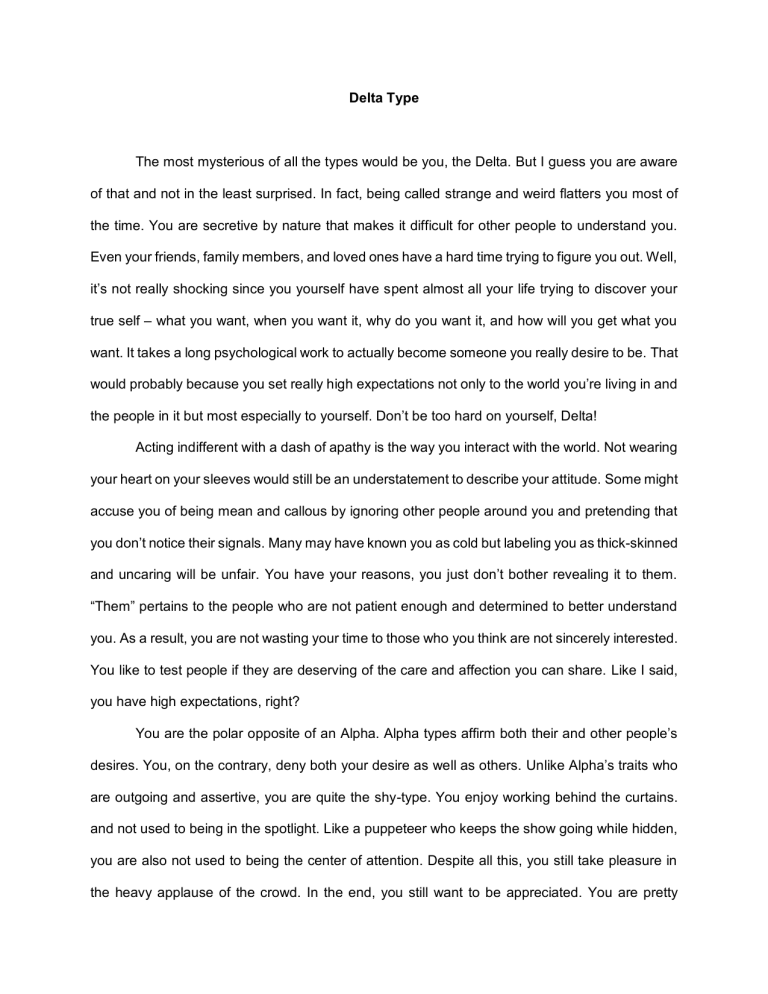 Delta Type

The most mysterious of all the types would be you, the Delta. But I guess you are aware of that and not in the least surprised. In fact, being called strange and weird flatters you most of the time. You are secretive by nature that makes it difficult for other people to understand you. Even your friends, family members, and loved ones have a hard time trying to figure you out. Well, it's not really shocking since you yourself have spent almost all your life trying to discover your true self – what you want, when you want it, why do you want it, and how will you get what you want. It takes a long psychological work to actually become someone you really desire to be. That would probably because you set really high expectations not only to the world you're living in and the people in it but most especially to yourself. Don't be too hard on yourself, Delta!

Acting indifferent with a dash of apathy is the way you interact with the world. Not wearing your heart on your sleeves would still be an understatement to describe your attitude. Some might accuse you of being mean and callous by ignoring other people around you and pretending that you don't notice their signals. Many may have known you as cold but labeling you as thick-skinned and uncaring will be unfair. You have your reasons, you just don't bother revealing it to them. "Them" pertains to the people who are not patient enough and determined to better understand you. As a result, you are not wasting your time to those who you think are not sincerely interested. You like to test people if they are deserving of the care and affection you can share. Like I said, you have high expectations, right?

You are the polar opposite of an Alpha. Alpha types affirm both their and other people's desires. You, on the contrary, deny both your desire as well as others. Unlike Alpha's traits who are outgoing and assertive, you are quite the shy-type. You enjoy working behind the curtains. and not used to being in the spotlight. Like a puppeteer who keeps the show going while hidden, you are also not used to being the center of attention. Despite all this, you still take pleasure in the heavy applause of the crowd. In the end, you still want to be appreciated. You are pretty